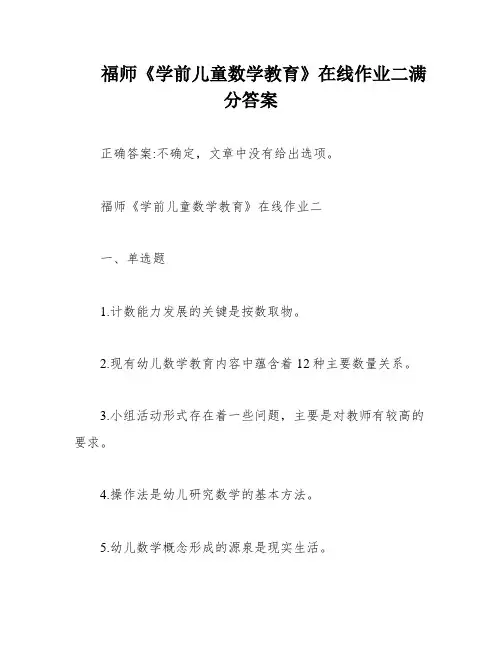 福师《学前儿童数学教育》在线作业二满分答案

正确答案:不确定，文章中没有给出选项。

福师《学前儿童数学教育》在线作业二

一、单选题

1.计数能力发展的关键是按数取物。

2.现有幼儿数学教育内容中蕴含着12种主要数量关系。

3.小组活动形式存在着一些问题，主要是对教师有较高的要求。

4.操作法是幼儿研究数学的基本方法。

5.幼儿数学概念形成的源泉是现实生活。